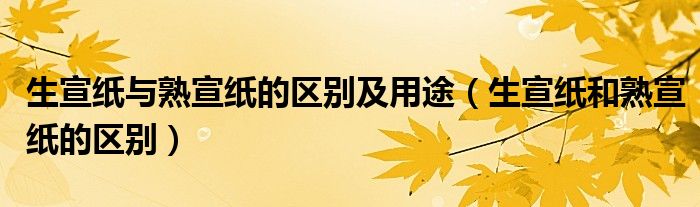 生宣纸与熟宣纸的区别及用途（生宣纸和熟宣纸的区别）